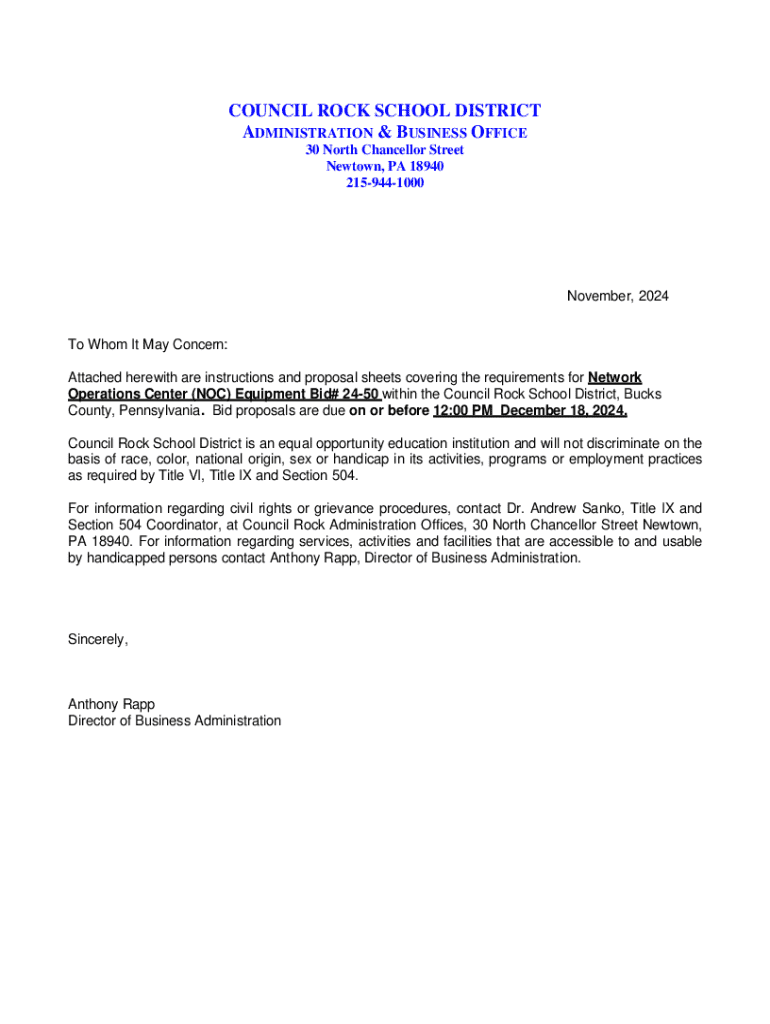 COUNCIL ROCK SCHOOL DISTRICT
ADMINISTRATION & BUSINESS OFFICE
30 North Chancellor Street
Newtown, PA 18940
215-944-1000

November, 2024

To Whom It May Concern:

Attached herewith are instructions and proposal sheets covering the requirements for Network Operations Center (NOC) Equipment Bid# 24-50 within the Council Rock School District, Bucks County, Pennsylvania. Bid proposals are due on or before 12:00 PM December 18, 2024.

Council Rock School District is an equal opportunity education institution and will not discriminate on the basis of race, color, national origin, sex or handicap in its activities, programs or employment practices as required by Title VI, Title IX and Section 504.

For information regarding civil rights or grievance procedures, contact Dr. Andrew Sanko, Title IX and Section 504 Coordinator, at Council Rock Administration Offices, 30 North Chancellor Street Newtown, PA 18940. For information regarding services, activities and facilities that are accessible to and usable by handicapped persons contact Anthony Rapp, Director of Business Administration.

Sincerely,

Anthony Rapp
Director of Business Administration